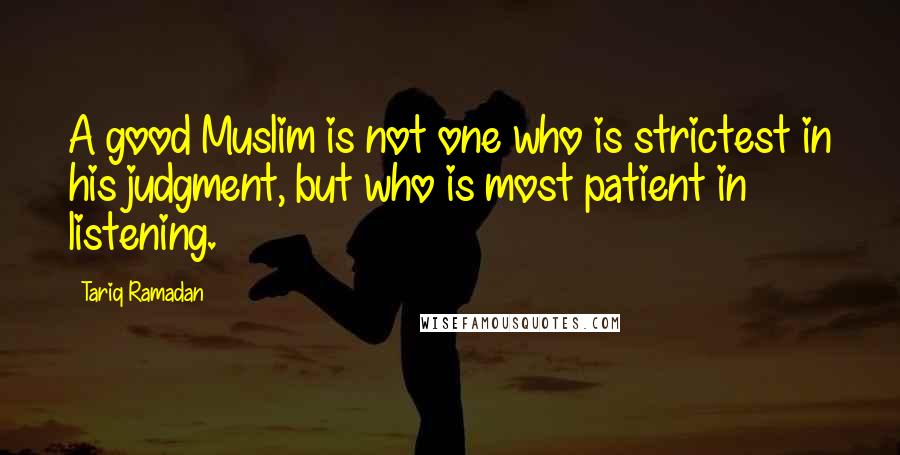 A good Muslim is not one who is strictest in his judgment, but who is most patient in listening.

Tariq Ramadan

WISEFAMOUSQUOTES.COM